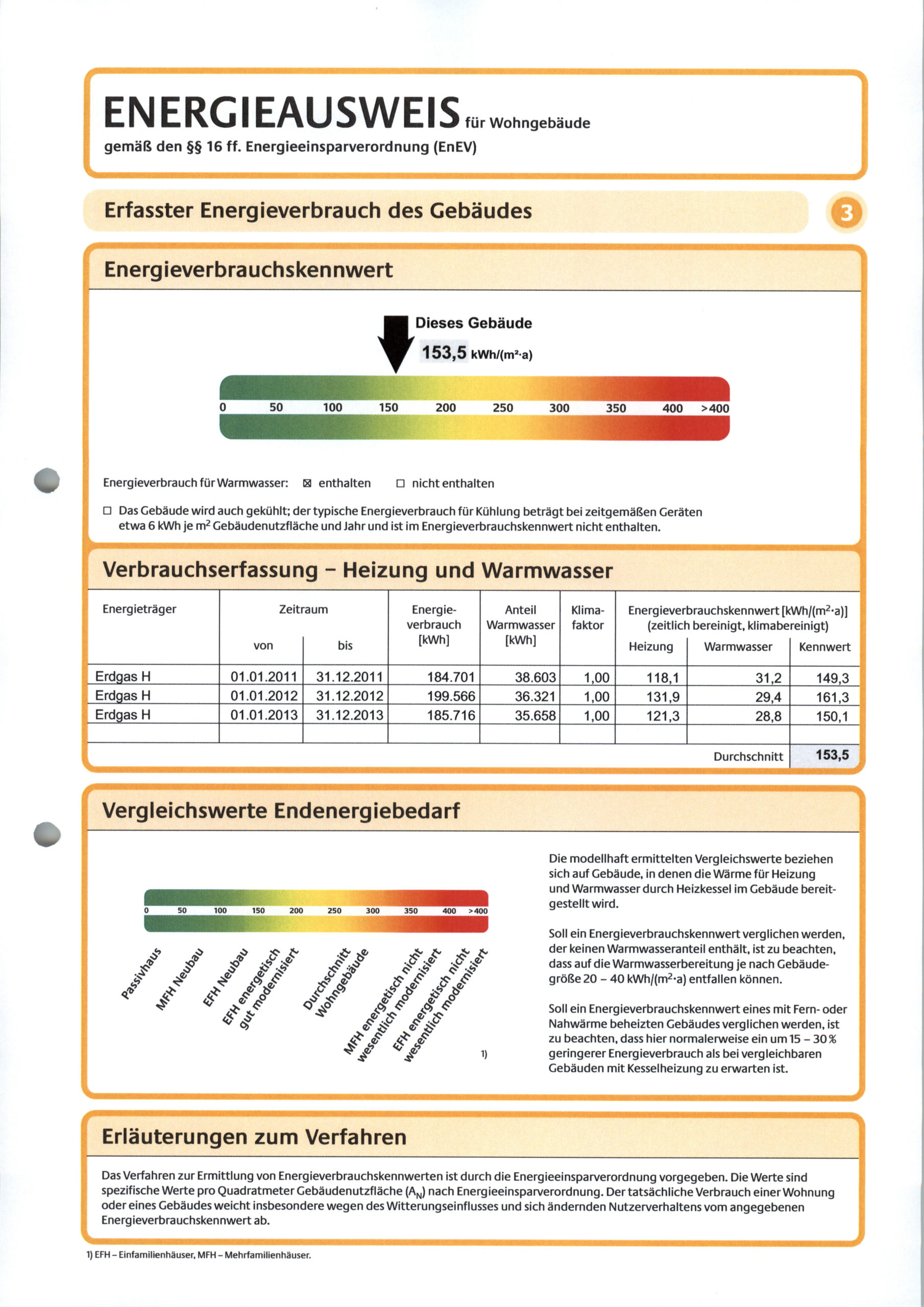 ENERGIEAUSWEIS für Wohngebäude
gemäß den §§ 16 ff. Energieeinsparverordnung (EnEV)

Erfasster Energieverbrauch des Gebäudes

3

Energieverbrauchskennwert

Dieses Gebäude
153,5 kWh/(m²·a)

0 50 100 150 200 250 300 350 400 >400

Energieverbrauch für Warmwasser: ☒ enthalten ☐ nicht enthalten

☐ Das Gebäude wird auch gekühlt; der typische Energieverbrauch für Kühlung beträgt bei zeitgemäßen Geräten etwa 6 kWh je m² Gebäudenutzfläche und Jahr und ist im Energieverbrauchskennwert nicht enthalten.

Verbrauchserfassung – Heizung und Warmwasser

| Energieträger | Zeitraum von | Zeitraum bis | Energieverbrauch [kWh] | Anteil Warmwasser [kWh] | Klimafaktor | Energieverbrauchskennwert [kWh/(m²·a)] (zeitlich bereinigt, klimabereinigt) Heizung | Warmwasser | Kennwert |
|---|---|---|---|---|---|---|---|---|
| Erdgas H | 01.01.2011 | 31.12.2011 | 184.701 | 38.603 | 1,00 | 118,1 | 31,2 | 149,3 |
| Erdgas H | 01.01.2012 | 31.12.2012 | 199.566 | 36.321 | 1,00 | 131,9 | 29,4 | 161,3 |
| Erdgas H | 01.01.2013 | 31.12.2013 | 185.716 | 35.658 | 1,00 | 121,3 | 28,8 | 150,1 |
| | | | | | | | | |
| | | | | | | | Durchschnitt | 153,5 |

Vergleichswerte Endenergiebedarf

0 50 100 150 200 250 300 350 400 >400

Passivhaus
MFH Neubau
EFH Neubau
EFH energetisch gut modernisiert
Durchschnitt Wohngebäude
MFH energetisch nicht wesentlich modernisiert
EFH energetisch nicht wesentlich modernisiert
1)

Die modellhaft ermittelten Vergleichswerte beziehen sich auf Gebäude, in denen die Wärme für Heizung und Warmwasser durch Heizkessel im Gebäude bereitgestellt wird.

Soll ein Energieverbrauchskennwert verglichen werden, der keinen Warmwasseranteil enthält, ist zu beachten, dass auf die Warmwasserbereitung je nach Gebäudegröße 20 – 40 kWh/(m²·a) entfallen können.

Soll ein Energieverbrauchskennwert eines mit Fern- oder Nahwärme beheizten Gebäudes verglichen werden, ist zu beachten, dass hier normalerweise ein um 15 – 30 % geringerer Energieverbrauch als bei vergleichbaren Gebäuden mit Kesselheizung zu erwarten ist.

Erläuterungen zum Verfahren

Das Verfahren zur Ermittlung von Energieverbrauchskennwerten ist durch die Energieeinsparverordnung vorgegeben. Die Werte sind spezifische Werte pro Quadratmeter Gebäudenutzfläche ($A_N$) nach Energieeinsparverordnung. Der tatsächliche Verbrauch einer Wohnung oder eines Gebäudes weicht insbesondere wegen des Witterungseinflusses und sich ändernden Nutzerverhaltens vom angegebenen Energieverbrauchskennwert ab.

1) EFH – Einfamilienhäuser, MFH – Mehrfamilienhäuser.